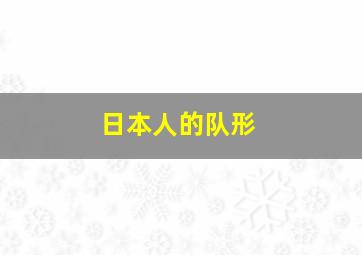 日本人的队形